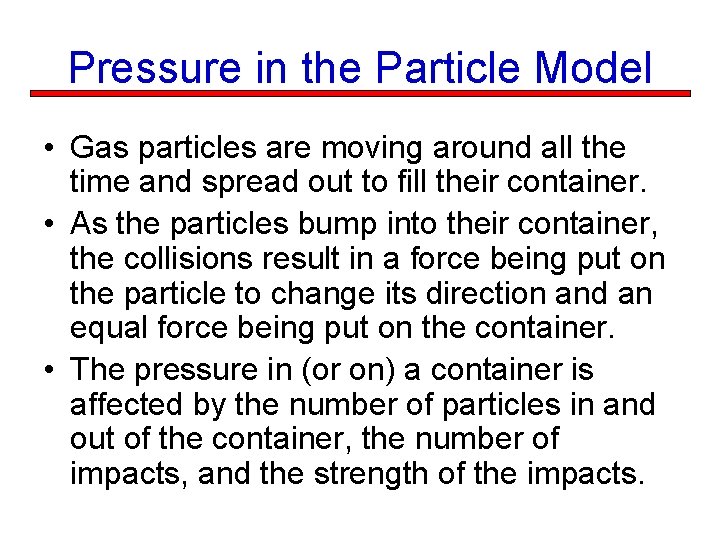 Pressure in the Particle Model

• Gas particles are moving around all the time and spread out to fill their container.

• As the particles bump into their container, the collisions result in a force being put on the particle to change its direction and an equal force being put on the container.

• The pressure in (or on) a container is affected by the number of particles in and out of the container, the number of impacts, and the strength of the impacts.